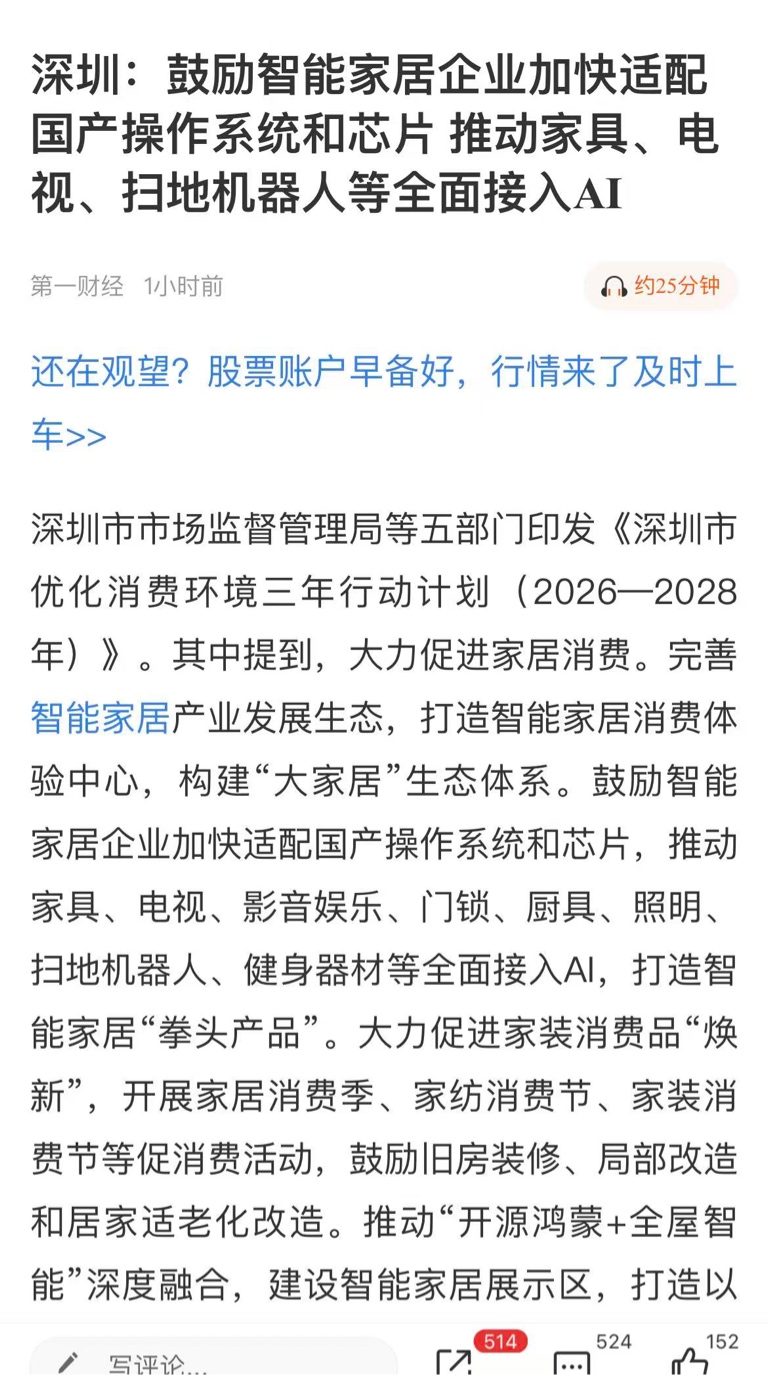 深圳：鼓励智能家居企业加快适配国产操作系统和芯片 推动家具、电视、扫地机器人等全面接入AI

第一财经 1小时前

约25分钟

还在观望？股票账户早备好，行情来了及时上车>>

深圳市市场监督管理局等五部门印发《深圳市优化消费环境三年行动计划（2026—2028年）》。其中提到，大力促进家居消费。完善智能家居产业发展生态，打造智能家居消费体验中心，构建“大家居”生态体系。鼓励智能家居企业加快适配国产操作系统和芯片，推动家具、电视、影音娱乐、门锁、厨具、照明、扫地机器人、健身器材等全面接入AI，打造智能家居“拳头产品”。大力促进家装消费品“焕新”，开展家居消费季、家纺消费节、家装消费节等促消费活动，鼓励旧房装修、局部改造和居家适老化改造。推动“开源鸿蒙+全屋智能”深度融合，建设智能家居展示区，打造以

写评论...

514

524

152